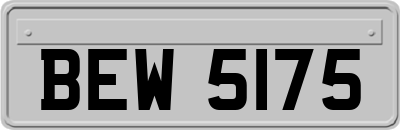 BEW 5175